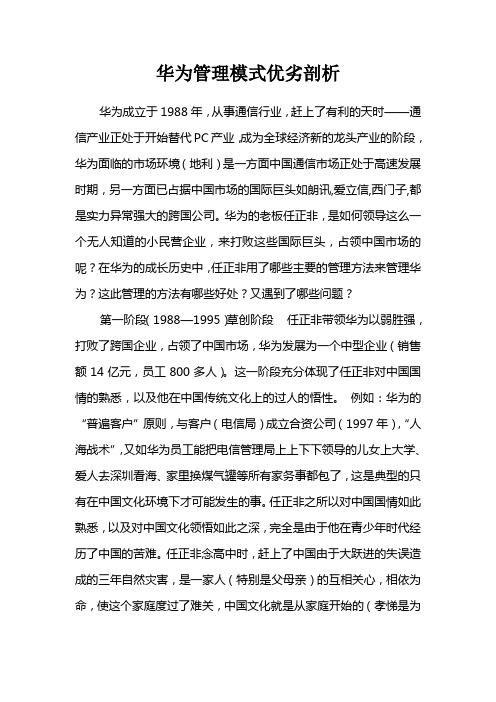 华为管理模式优劣剖析

华为成立于 1988 年，从事通信行业，赶上了有利的天时——通信产业正处于开始替代 PC 产业，成为全球经济新的龙头产业的阶段，华为面临的市场环境（地利）是一方面中国通信市场正处于高速发展时期，另一方面已占据中国市场的国际巨头如朗讯,爱立信,西门子,都是实力异常强大的跨国公司。华为的老板任正非，是如何领导这么一个无人知道的小民营企业，来打败这些国际巨头，占领中国市场的呢？在华为的成长历史中，任正非用了哪些主要的管理方法来管理华为？这此管理的方法有哪些好处？又遇到了哪些问题？

第一阶段（1988—1995）草创阶段　任正非带领华为以弱胜强，打败了跨国企业，占领了中国市场，华为发展为一个中型企业（销售额 14 亿元，员工 800 多人）。这一阶段充分体现了任正非对中国国情的熟悉，以及他在中国传统文化上的过人的悟性。　例如：华为的“普遍客户”原则，与客户（电信局）成立合资公司（1997 年），“人海战术”，又如华为员工能把电信管理局上上下下领导的儿女上大学、爱人去深圳看海、家里换煤气罐等所有家务事都包了，这是典型的只有在中国文化环境下才可能发生的事。任正非之所以对中国国情如此熟悉，以及对中国文化领悟如此之深，完全是由于他在青少年时代经历了中国的苦难。任正非念高中时，赶上了中国由于大跃进的失误造成的三年自然灾害，是一家人（特别是父母亲）的互相关心，相依为命，使这个家庭度过了难关，中国文化就是从家庭开始的（孝悌是为